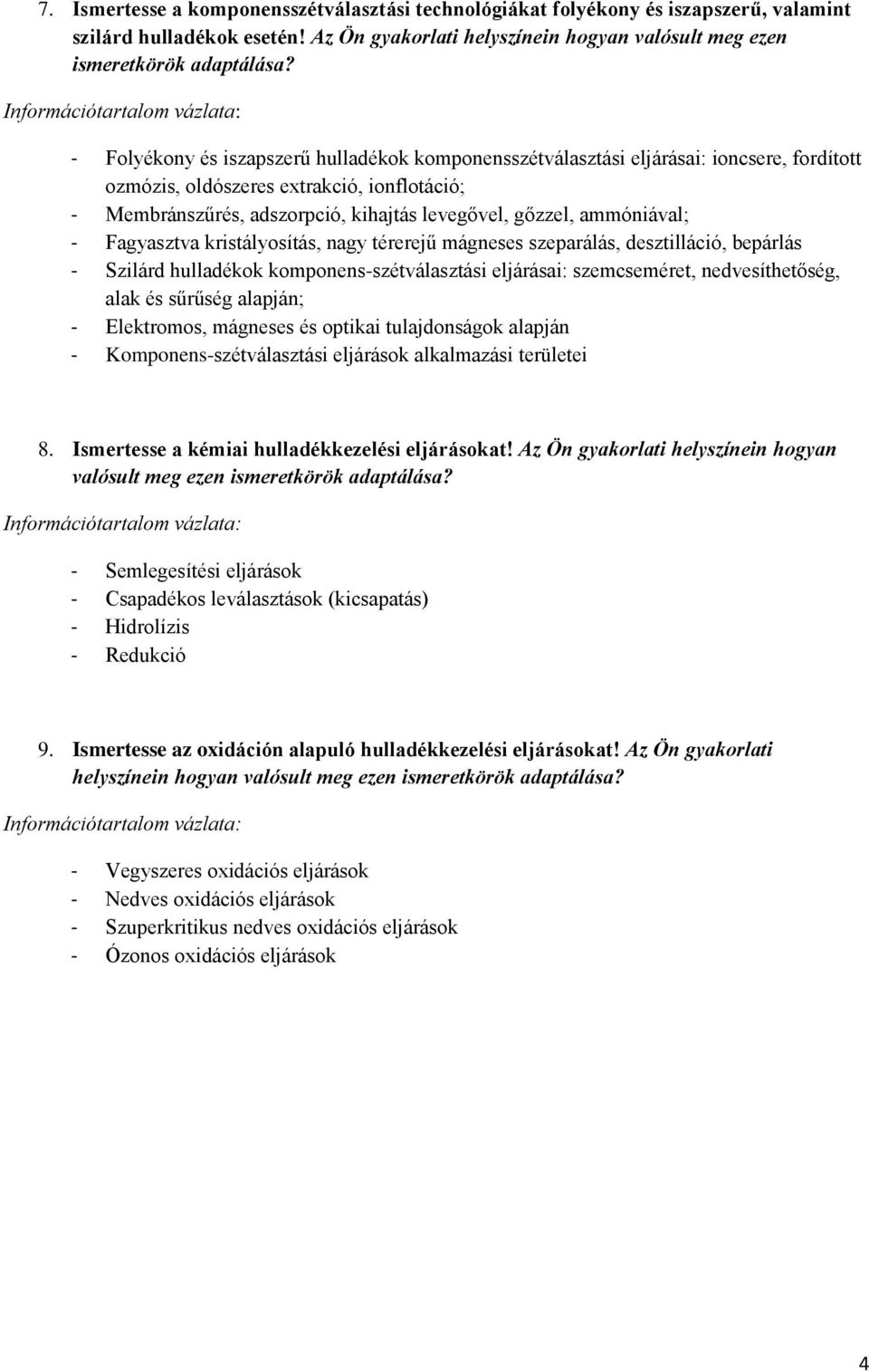 7. Ismertesse a komponensszétválasztási technológiákat folyékony és iszapszerű, valamint szilárd hulladékok esetén! Az Ön gyakorlati helyszínein hogyan valósult meg ezen ismeretkörök adaptálása?

Információtartalom vázlata:

- Folyékony és iszapszerű hulladékok komponensszétválasztási eljárásai: ioncsere, fordított ozmózis, oldószeres extrakció, ionflotáció;
- Membránszűrés, adszorpció, kihajtás levegővel, gőzzel, ammóniával;
- Fagyasztva kristályosítás, nagy térerejű mágneses szeparálás, desztilláció, bepárlás
- Szilárd hulladékok komponens-szétválasztási eljárásai: szemcseméret, nedvesíthetőség, alak és sűrűség alapján;
- Elektromos, mágneses és optikai tulajdonságok alapján
- Komponens-szétválasztási eljárások alkalmazási területei

8. Ismertesse a kémiai hulladékkezelési eljárásokat! Az Ön gyakorlati helyszínein hogyan valósult meg ezen ismeretkörök adaptálása?

Információtartalom vázlata:

- Semlegesítési eljárások
- Csapadékos leválasztások (kicsapatás)
- Hidrolízis
- Redukció

9. Ismertesse az oxidáción alapuló hulladékkezelési eljárásokat! Az Ön gyakorlati helyszínein hogyan valósult meg ezen ismeretkörök adaptálása?

Információtartalom vázlata:

- Vegyszeres oxidációs eljárások
- Nedves oxidációs eljárások
- Szuperkritikus nedves oxidációs eljárások
- Ózonos oxidációs eljárások

4